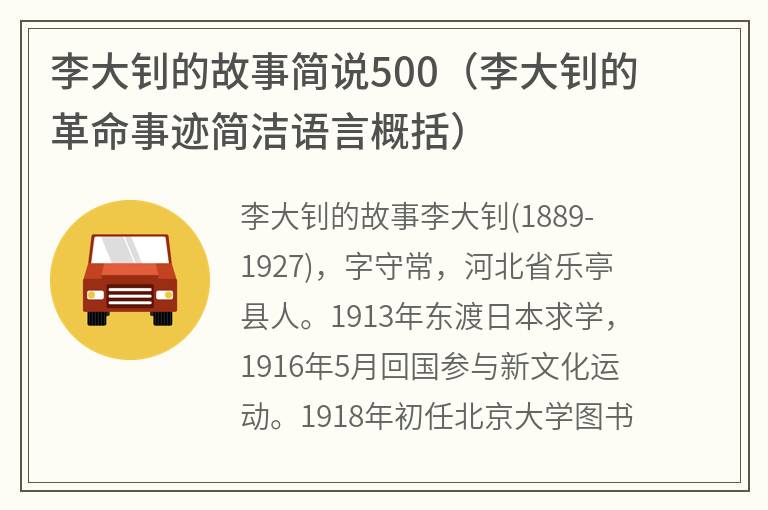 李大钊的故事简说500（李大钊的革命事迹简洁语言概括）

李大钊的故事李大钊(1889-1927)，字守常，河北省乐亭县人。1913年东渡日本求学，1916年5月回国参与新文化运动。1918年初任北京大学图书